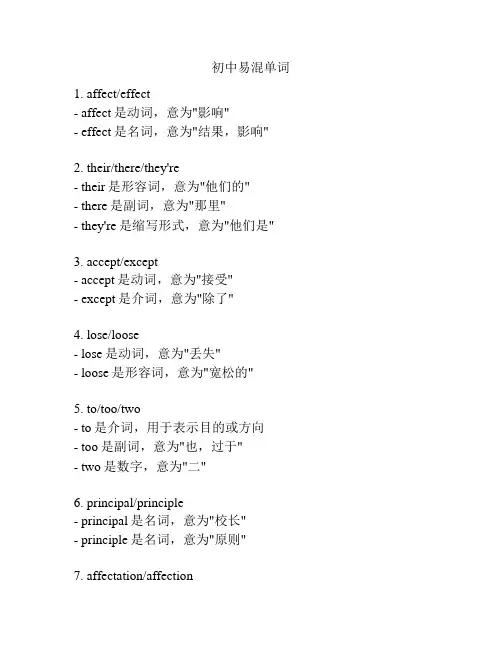 初中易混单词

1. affect/effect
- affect 是动词，意为"影响"
- effect 是名词，意为"结果，影响"

2. their/there/they're
- their 是形容词，意为"他们的"
- there 是副词，意为"那里"
- they're 是缩写形式，意为"他们是"

3. accept/except
- accept 是动词，意为"接受"
- except 是介词，意为"除了"

4. lose/loose
- lose 是动词，意为"丢失"
- loose 是形容词，意为"宽松的"

5. to/too/two
- to 是介词，用于表示目的或方向
- too 是副词，意为"也，过于"
- two 是数字，意为"二"

6. principal/principle
- principal 是名词，意为"校长"
- principle 是名词，意为"原则"

7. affectation/affection